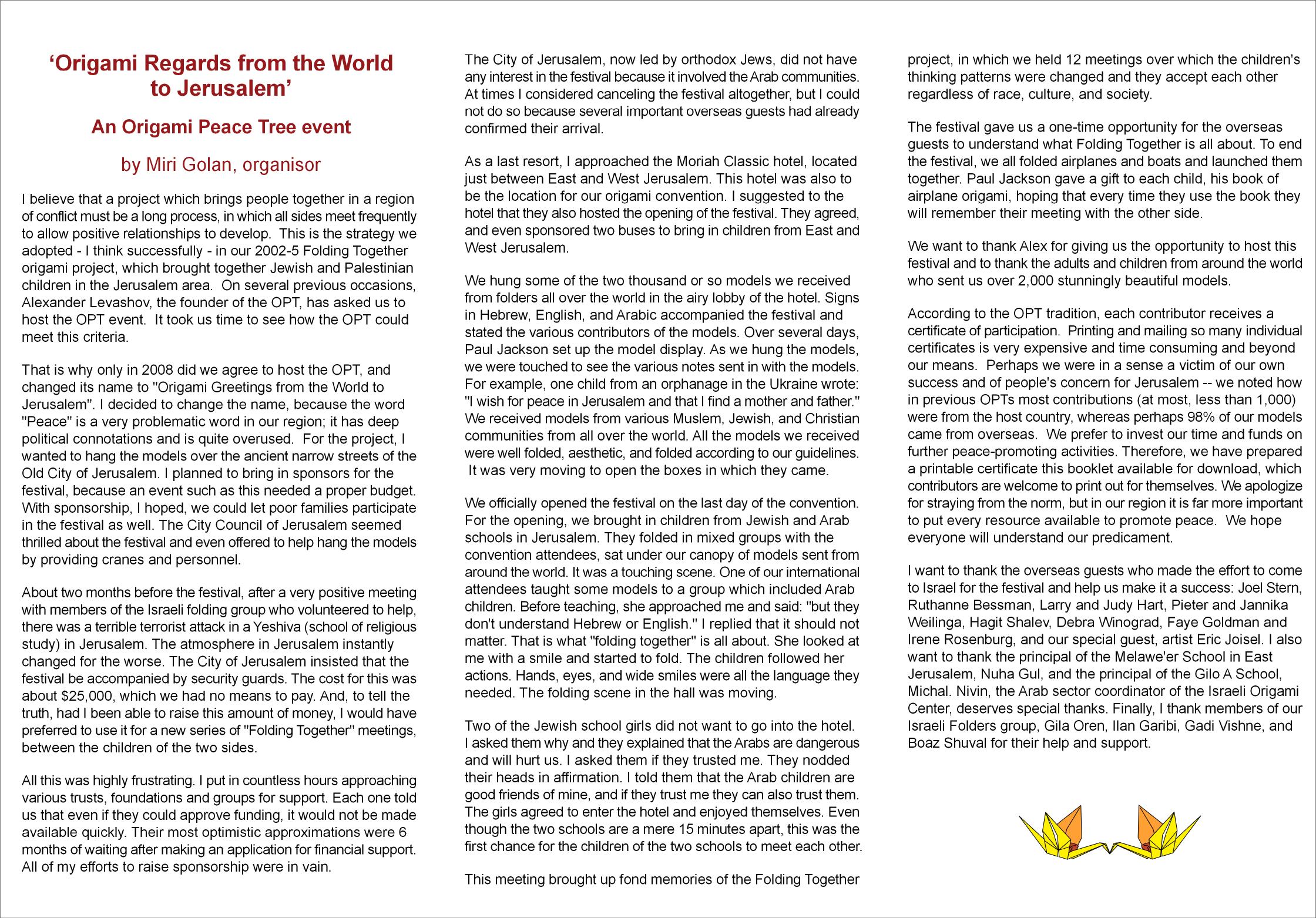 ‘Origami Regards from the World to Jerusalem’

An Origami Peace Tree event

by Miri Golan, organisor

I believe that a project which brings people together in a region of conflict must be a long process, in which all sides meet frequently to allow positive relationships to develop. This is the strategy we adopted - I think successfully - in our 2002-5 Folding Together origami project, which brought together Jewish and Palestinian children in the Jerusalem area. On several previous occasions, Alexander Levashov, the founder of the OPT, has asked us to host the OPT event. It took us time to see how the OPT could meet this criteria.

That is why only in 2008 did we agree to host the OPT, and changed its name to "Origami Greetings from the World to Jerusalem". I decided to change the name, because the word "Peace" is a very problematic word in our region; it has deep political connotations and is quite overused. For the project, I wanted to hang the models over the ancient narrow streets of the Old City of Jerusalem. I planned to bring in sponsors for the festival, because an event such as this needed a proper budget. With sponsorship, I hoped, we could let poor families participate in the festival as well. The City Council of Jerusalem seemed thrilled about the festival and even offered to help hang the models by providing cranes and personnel.

About two months before the festival, after a very positive meeting with members of the Israeli folding group who volunteered to help, there was a terrible terrorist attack in a Yeshiva (school of religious study) in Jerusalem. The atmosphere in Jerusalem instantly changed for the worse. The City of Jerusalem insisted that the festival be accompanied by security guards. The cost for this was about $25,000, which we had no means to pay. And, to tell the truth, had I been able to raise this amount of money, I would have preferred to use it for a new series of "Folding Together" meetings, between the children of the two sides.

All this was highly frustrating. I put in countless hours approaching various trusts, foundations and groups for support. Each one told us that even if they could approve funding, it would not be made available quickly. Their most optimistic approximations were 6 months of waiting after making an application for financial support. All of my efforts to raise sponsorship were in vain.

The City of Jerusalem, now led by orthodox Jews, did not have any interest in the festival because it involved the Arab communities. At times I considered canceling the festival altogether, but I could not do so because several important overseas guests had already confirmed their arrival.

As a last resort, I approached the Moriah Classic hotel, located just between East and West Jerusalem. This hotel was also to be the location for our origami convention. I suggested to the hotel that they also hosted the opening of the festival. They agreed, and even sponsored two buses to bring in children from East and West Jerusalem.

We hung some of the two thousand or so models we received from folders all over the world in the airy lobby of the hotel. Signs in Hebrew, English, and Arabic accompanied the festival and stated the various contributors of the models. Over several days, Paul Jackson set up the model display. As we hung the models, we were touched to see the various notes sent in with the models. For example, one child from an orphanage in the Ukraine wrote: "I wish for peace in Jerusalem and that I find a mother and father." We received models from various Muslem, Jewish, and Christian communities from all over the world. All the models we received were well folded, aesthetic, and folded according to our guidelines. It was very moving to open the boxes in which they came.

We officially opened the festival on the last day of the convention. For the opening, we brought in children from Jewish and Arab schools in Jerusalem. They folded in mixed groups with the convention attendees, sat under our canopy of models sent from around the world. It was a touching scene. One of our international attendees taught some models to a group which included Arab children. Before teaching, she approached me and said: "but they don't understand Hebrew or English." I replied that it should not matter. That is what "folding together" is all about. She looked at me with a smile and started to fold. The children followed her actions. Hands, eyes, and wide smiles were all the language they needed. The folding scene in the hall was moving.

Two of the Jewish school girls did not want to go into the hotel. I asked them why and they explained that the Arabs are dangerous and will hurt us. I asked them if they trusted me. They nodded their heads in affirmation. I told them that the Arab children are good friends of mine, and if they trust me they can also trust them. The girls agreed to enter the hotel and enjoyed themselves. Even though the two schools are a mere 15 minutes apart, this was the first chance for the children of the two schools to meet each other.

This meeting brought up fond memories of the Folding Together project, in which we held 12 meetings over which the children's thinking patterns were changed and they accept each other regardless of race, culture, and society.

The festival gave us a one-time opportunity for the overseas guests to understand what Folding Together is all about. To end the festival, we all folded airplanes and boats and launched them together. Paul Jackson gave a gift to each child, his book of airplane origami, hoping that every time they use the book they will remember their meeting with the other side.

We want to thank Alex for giving us the opportunity to host this festival and to thank the adults and children from around the world who sent us over 2,000 stunningly beautiful models.

According to the OPT tradition, each contributor receives a certificate of participation. Printing and mailing so many individual certificates is very expensive and time consuming and beyond our means. Perhaps we were in a sense a victim of our own success and of people's concern for Jerusalem -- we noted how in previous OPTs most contributions (at most, less than 1,000) were from the host country, whereas perhaps 98% of our models came from overseas. We prefer to invest our time and funds on further peace-promoting activities. Therefore, we have prepared a printable certificate this booklet available for download, which contributors are welcome to print out for themselves. We apologize for straying from the norm, but in our region it is far more important to put every resource available to promote peace. We hope everyone will understand our predicament.

I want to thank the overseas guests who made the effort to come to Israel for the festival and help us make it a success: Joel Stern, Ruthanne Bessman, Larry and Judy Hart, Pieter and Jannika Weilinga, Hagit Shalev, Debra Winograd, Faye Goldman and Irene Rosenburg, and our special guest, artist Eric Joisel. I also want to thank the principal of the Melawe'er School in East Jerusalem, Nuha Gul, and the principal of the Gilo A School, Michal. Nivin, the Arab sector coordinator of the Israeli Origami Center, deserves special thanks. Finally, I thank members of our Israeli Folders group, Gila Oren, Ilan Garibi, Gadi Vishne, and Boaz Shuval for their help and support.